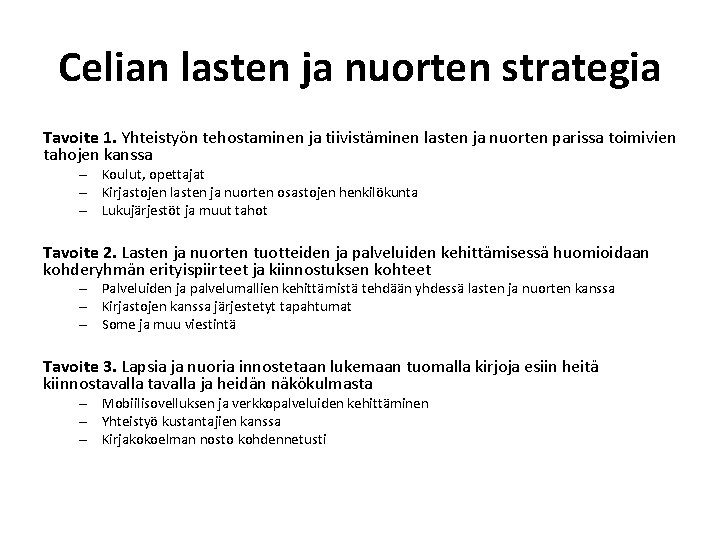 Celian lasten ja nuorten strategia

Tavoite 1. Yhteistyön tehostaminen ja tiivistäminen lasten ja nuorten parissa toimivien tahojen kanssa

– Koulut, opettajat
– Kirjastojen lasten ja nuorten osastojen henkilökunta
– Lukujärjestöt ja muut tahot

Tavoite 2. Lasten ja nuorten tuotteiden ja palveluiden kehittämisessä huomioidaan kohderyhmän erityispiirteet ja kiinnostuksen kohteet

– Palveluiden ja palvelumallien kehittämistä tehdään yhdessä lasten ja nuorten kanssa
– Kirjastojen kanssa järjestetyt tapahtumat
– Some ja muu viestintä

Tavoite 3. Lapsia ja nuoria innostetaan lukemaan tuomalla kirjoja esiin heitä kiinnostavalla tavalla ja heidän näkökulmasta

– Mobiilisovelluksen ja verkkopalveluiden kehittäminen
– Yhteistyö kustantajien kanssa
– Kirjakokoelman nosto kohdennetusti